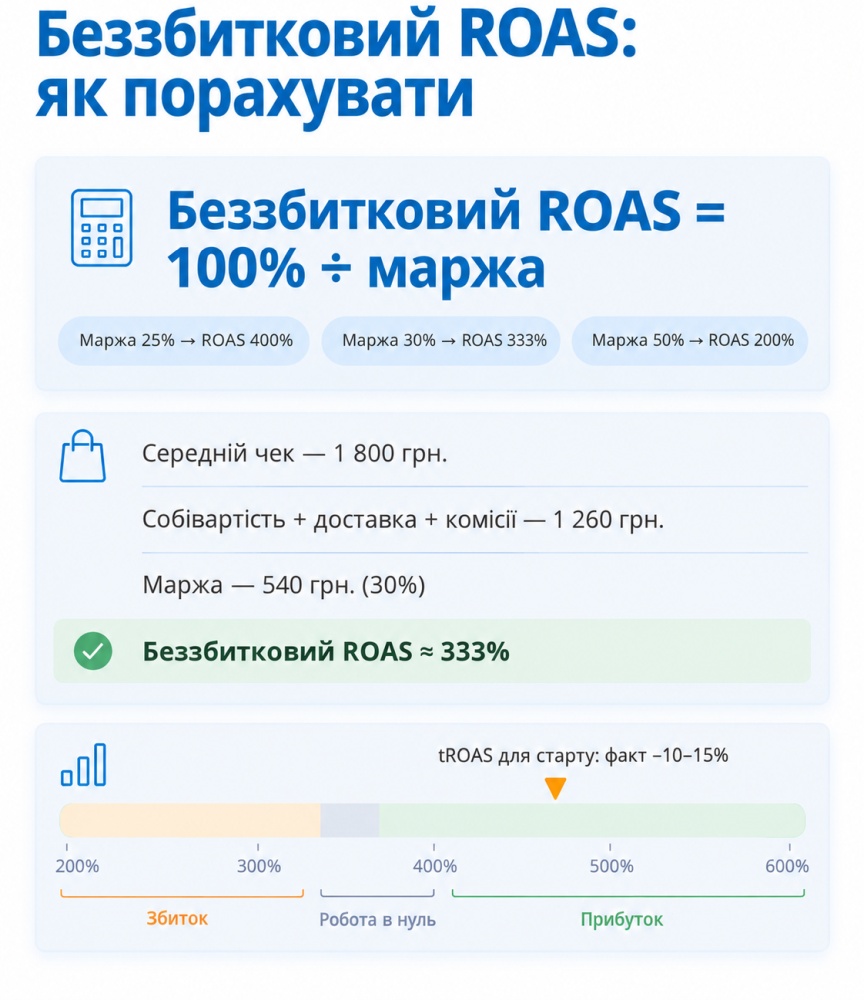 Беззбитковий ROAS: як порахувати

Беззбитковий ROAS = 100% ÷ маржа

Маржа 25% → ROAS 400%

Маржа 30% → ROAS 333%

Маржа 50% → ROAS 200%

Середній чек — 1 800 грн.

Собівартість + доставка + комісії — 1 260 грн.

Маржа — 540 грн. (30%)

Беззбитковий ROAS ≈ 333%

tROAS для старту: факт −10–15%

200%
300%
400%
500%
600%

Збиток
Робота в нуль
Прибуток